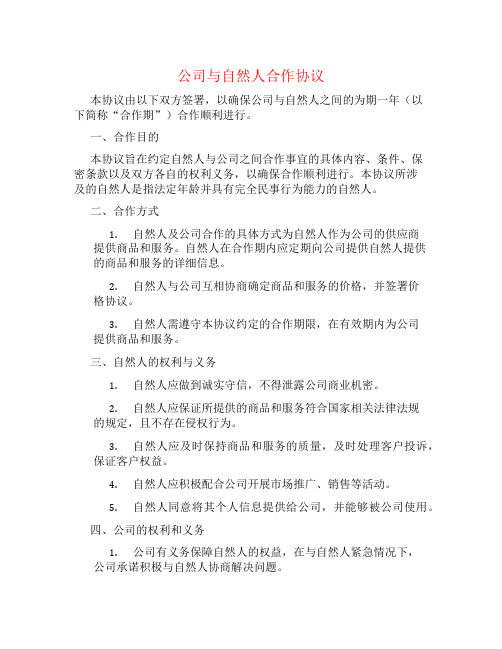 公司与自然人合作协议

本协议由以下双方签署，以确保公司与自然人之间的为期一年（以下简称“合作期”）合作顺利进行。

一、合作目的

本协议旨在约定自然人与公司之间合作事宜的具体内容、条件、保密条款以及双方各自的权利义务，以确保合作顺利进行。本协议所涉及的自然人是指法定年龄并具有完全民事行为能力的自然人。

二、合作方式

1. 自然人及公司合作的具体方式为自然人作为公司的供应商提供商品和服务。自然人在合作期内应定期向公司提供自然人提供的商品和服务的详细信息。

2. 自然人与公司互相协商确定商品和服务的价格，并签署价格协议。

3. 自然人需遵守本协议约定的合作期限，在有效期内为公司提供商品和服务。

三、自然人的权利与义务

1. 自然人应做到诚实守信，不得泄露公司商业机密。

2. 自然人应保证所提供的商品和服务符合国家相关法律法规的规定，且不存在侵权行为。

3. 自然人应及时保持商品和服务的质量，及时处理客户投诉，保证客户权益。

4. 自然人应积极配合公司开展市场推广、销售等活动。

5. 自然人同意将其个人信息提供给公司，并能够被公司使用。

四、公司的权利和义务

1. 公司有义务保障自然人的权益，在与自然人紧急情况下，公司承诺积极与自然人协商解决问题。